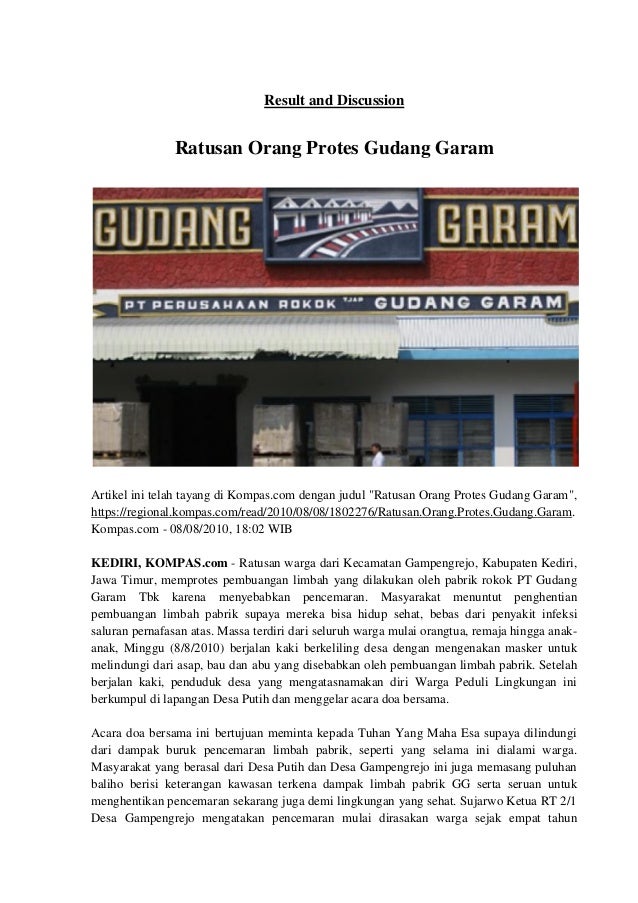 Result and Discussion

Ratusan Orang Protes Gudang Garam

GUDANG GARAM

PT PERUSAHAAN ROKOK TJAP GUDANG GARAM

Artikel ini telah tayang di Kompas.com dengan judul "Ratusan Orang Protes Gudang Garam", https://regional.kompas.com/read/2010/08/08/1802276/Ratusan.Orang.Protes.Gudang.Garam. Kompas.com - 08/08/2010, 18:02 WIB

KEDIRI, KOMPAS.com - Ratusan warga dari Kecamatan Gampengrejo, Kabupaten Kediri, Jawa Timur, memprotes pembuangan limbah yang dilakukan oleh pabrik rokok PT Gudang Garam Tbk karena menyebabkan pencemaran. Masyarakat menuntut penghentian pembuangan limbah pabrik supaya mereka bisa hidup sehat, bebas dari penyakit infeksi saluran pernafasan atas. Massa terdiri dari seluruh warga mulai orangtua, remaja hingga anak-anak, Minggu (8/8/2010) berjalan kaki berkeliling desa dengan mengenakan masker untuk melindungi dari asap, bau dan abu yang disebabkan oleh pembuangan limbah pabrik. Setelah berjalan kaki, penduduk desa yang mengatasnamakan diri Warga Peduli Lingkungan ini berkumpul di lapangan Desa Putih dan menggelar acara doa bersama.

Acara doa bersama ini bertujuan meminta kepada Tuhan Yang Maha Esa supaya dilindungi dari dampak buruk pencemaran limbah pabrik, seperti yang selama ini dialami warga. Masyarakat yang berasal dari Desa Putih dan Desa Gampengrejo ini juga memasang puluhan baliho berisi keterangan kawasan terkena dampak limbah pabrik GG serta seruan untuk menghentikan pencemaran sekarang juga demi lingkungan yang sehat. Sujarwo Ketua RT 2/1 Desa Gampengrejo mengatakan pencemaran mulai dirasakan warga sejak empat tahun